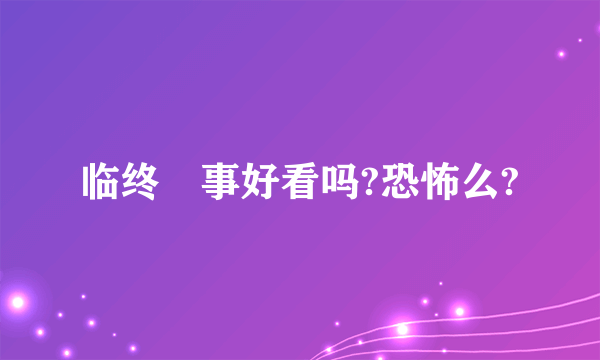 临终 事好看吗?恐怖么?